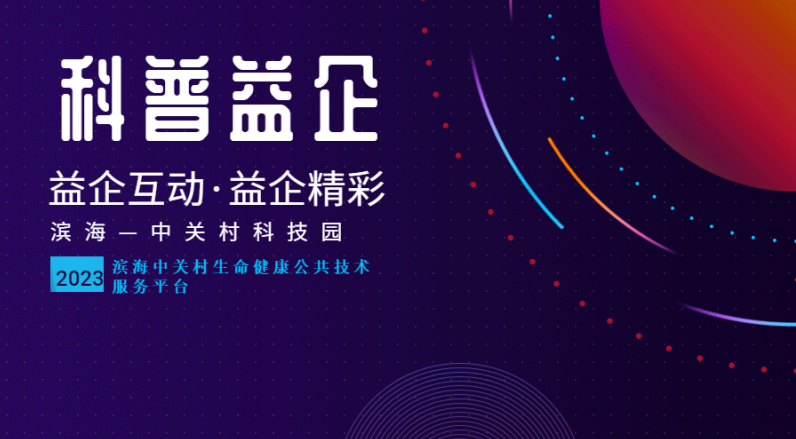 科普益企

益企互动·益企精彩

滨海—中关村科技园

2023 滨海中关村生命健康公共技术服务平台